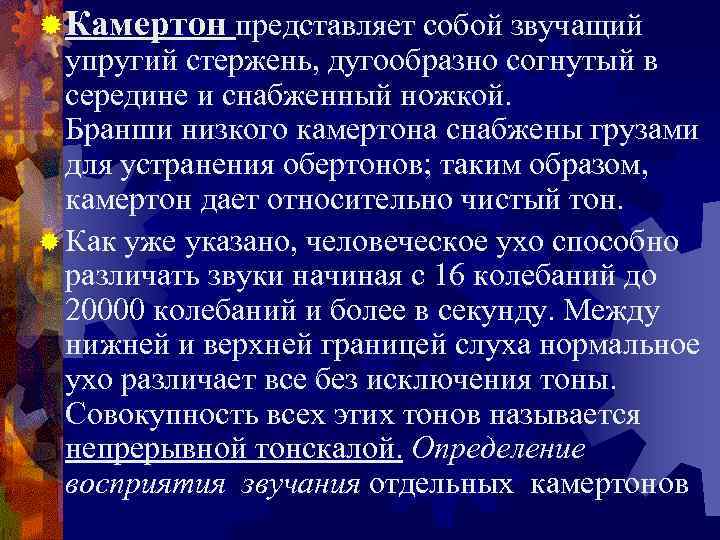 Камертон представляет собой звучащий упругий стержень, дугообразно согнутый в середине и снабженный ножкой.
Бранши низкого камертона снабжены грузами для устранения обертонов; таким образом, камертон дает относительно чистый тон.

Как уже указано, человеческое ухо способно различать звуки начиная с 16 колебаний до 20000 колебаний и более в секунду. Между нижней и верхней границей слуха нормальное ухо различает все без исключения тоны. Совокупность всех этих тонов называется непрерывной тонскалой. Определение восприятия звучания отдельных камертонов